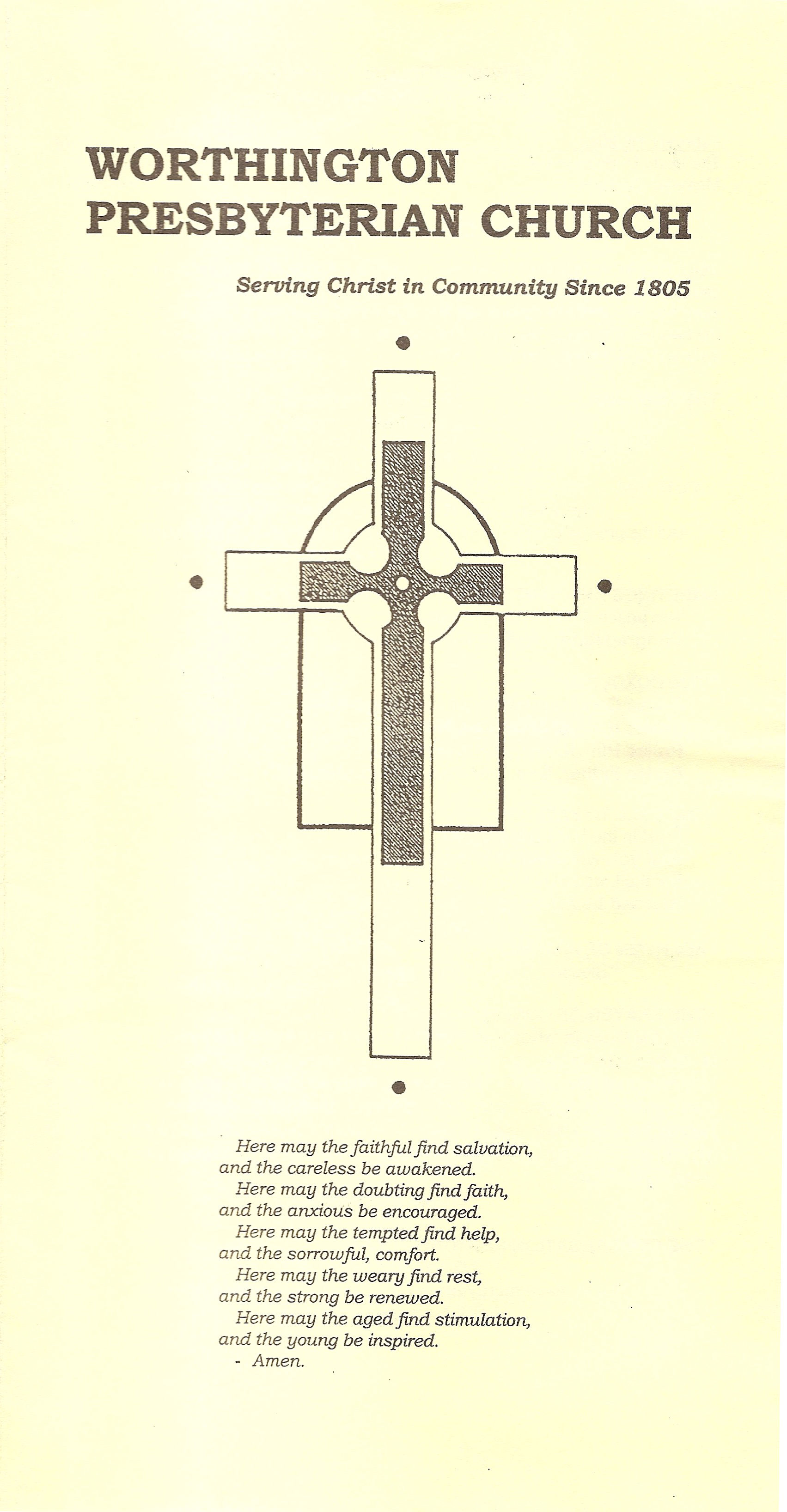 WORTHINGTON PRESBYTERIAN CHURCH

Serving Christ in Community Since 1805

Here may the faithful find salvation,
and the careless be awakened.
Here may the doubting find faith,
and the anxious be encouraged.
Here may the tempted find help,
and the sorrowful, comfort.
Here may the weary find rest,
and the strong be renewed.
Here may the aged find stimulation,
and the young be inspired.
- Amen.